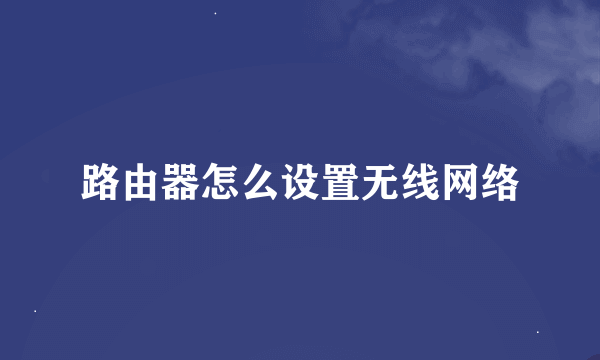 路由器怎么设置无线网络